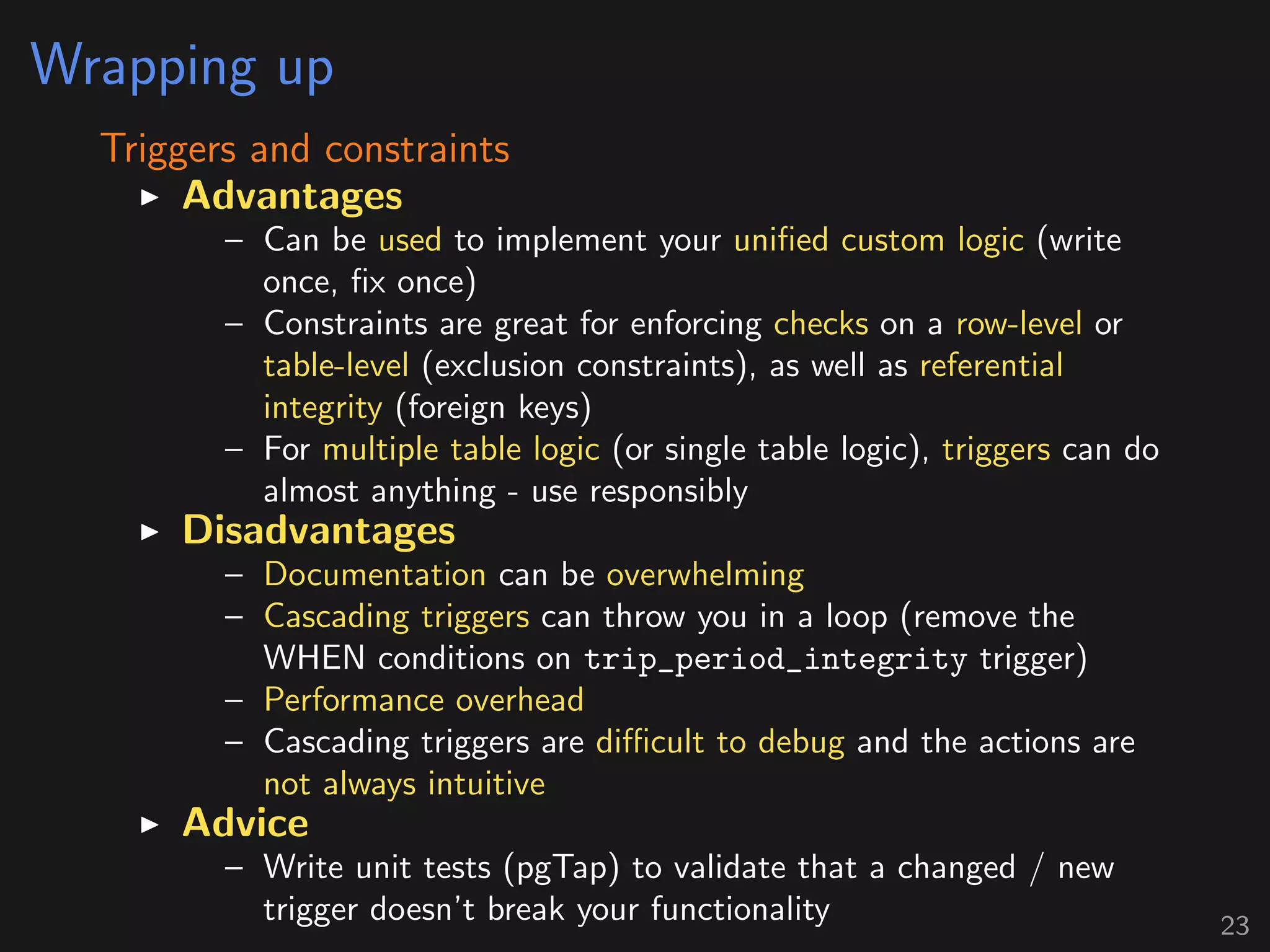 Wrapping up

Triggers and constraints

▶ Advantages

– Can be used to implement your unified custom logic (write once, fix once)

– Constraints are great for enforcing checks on a row-level or table-level (exclusion constraints), as well as referential integrity (foreign keys)

– For multiple table logic (or single table logic), triggers can do almost anything - use responsibly

▶ Disadvantages

– Documentation can be overwhelming

– Cascading triggers can throw you in a loop (remove the WHEN conditions on trip_period_integrity trigger)

– Performance overhead

– Cascading triggers are difficult to debug and the actions are not always intuitive

▶ Advice

– Write unit tests (pgTap) to validate that a changed / new trigger doesn't break your functionality

23